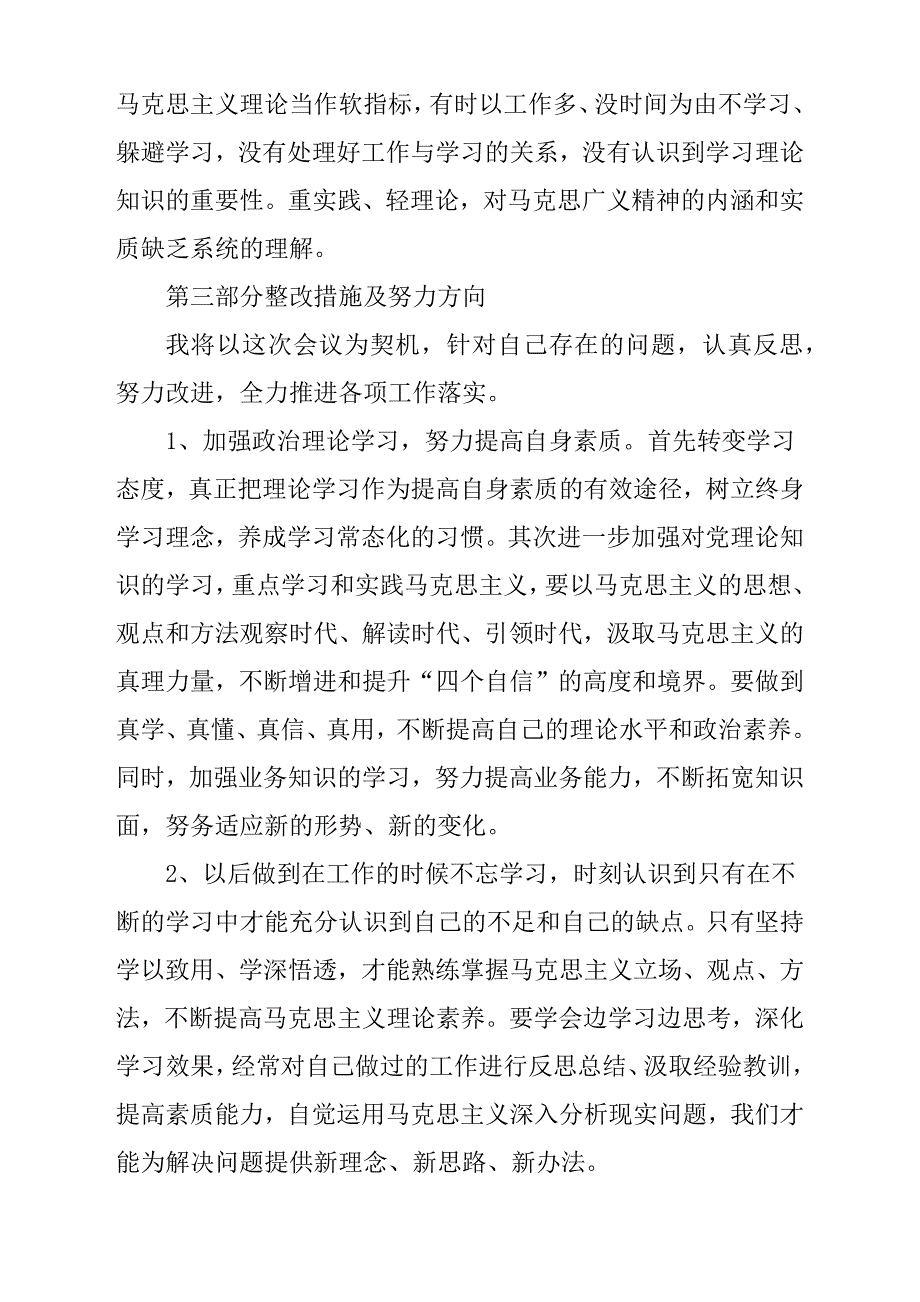 马克思主义理论当作软指标，有时以工作多、没时间为由不学习、躲避学习，没有处理好工作与学习的关系，没有认识到学习理论知识的重要性。重实践、轻理论，对马克思广义精神的内涵和实质缺乏系统的理解。

第三部分整改措施及努力方向

我将以这次会议为契机，针对自己存在的问题，认真反思，努力改进，全力推进各项工作落实。

1、加强政治理论学习，努力提高自身素质。首先转变学习态度，真正把理论学习作为提高自身素质的有效途径，树立终身学习理念，养成学习常态化的习惯。其次进一步加强对党理论知识的学习，重点学习和实践马克思主义，要以马克思主义的思想、观点和方法观察时代、解读时代、引领时代，汲取马克思主义的真理力量，不断增进和提升“四个自信”的高度和境界。要做到真学、真懂、真信、真用，不断提高自己的理论水平和政治素养。同时，加强业务知识的学习，努力提高业务能力，不断拓宽知识面，努务适应新的形势、新的变化。

2、以后做到在工作的时候不忘学习，时刻认识到只有在不断的学习中才能充分认识到自己的不足和自己的缺点。只有坚持学以致用、学深悟透，才能熟练掌握马克思主义立场、观点、方法，不断提高马克思主义理论素养。要学会边学习边思考，深化学习效果，经常对自己做过的工作进行反思总结、汲取经验教训，提高素质能力，自觉运用马克思主义深入分析现实问题，我们才能为解决问题提供新理念、新思路、新办法。